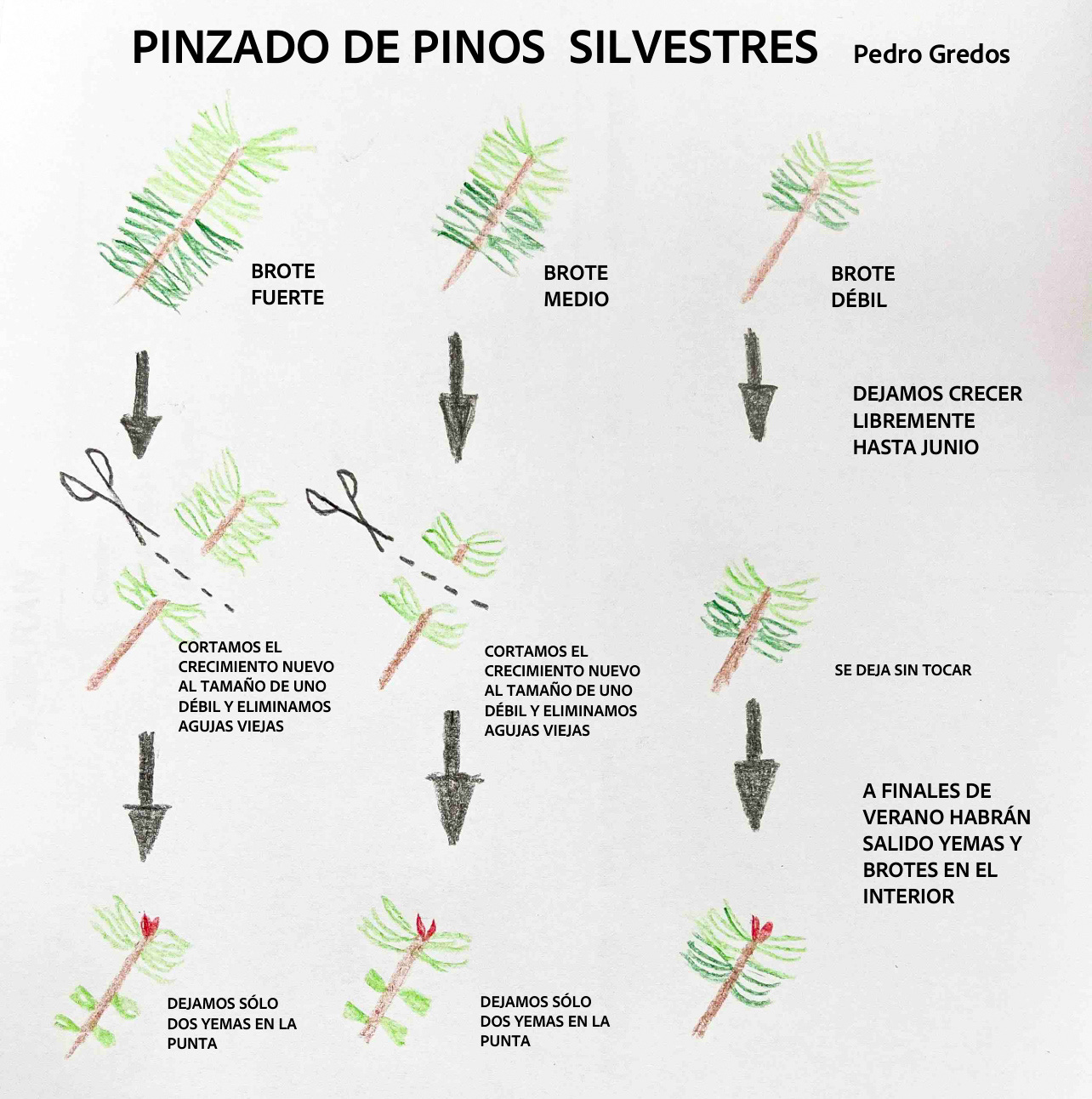 PINZADO DE PINOS SILVESTRES Pedro Gredos

BROTE FUERTE

BROTE MEDIO

BROTE DÉBIL

DEJAMOS CRECER LIBREMENTE HASTA JUNIO

CORTAMOS EL CRECIMIENTO NUEVO AL TAMAÑO DE UNO DÉBIL Y ELIMINAMOS AGUJAS VIEJAS

CORTAMOS EL CRECIMIENTO NUEVO AL TAMAÑO DE UNO DÉBIL Y ELIMINAMOS AGUJAS VIEJAS

SE DEJA SIN TOCAR

A FINALES DE VERANO HABRÁN SALIDO YEMAS Y BROTES EN EL INTERIOR

DEJAMOS SÓLO DOS YEMAS EN LA PUNTA

DEJAMOS SÓLO DOS YEMAS EN LA PUNTA